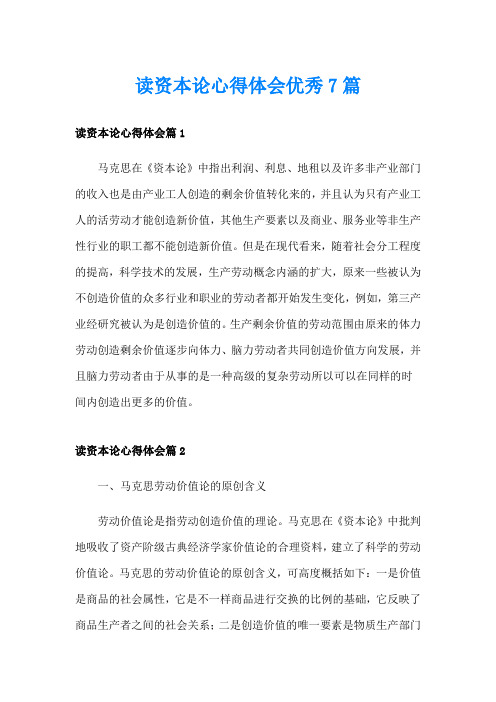 读资本论心得体会优秀7篇

读资本论心得体会篇1

马克思在《资本论》中指出利润、利息、地租以及许多非产业部门的收入也是由产业工人创造的剩余价值转化来的，并且认为只有产业工人的活劳动才能创造新价值，其他生产要素以及商业、服务业等非生产性行业的职工都不能创造新价值。但是在现代看来，随着社会分工程度的提高，科学技术的发展，生产劳动概念内涵的扩大，原来一些被认为不创造价值的众多行业和职业的劳动者都开始发生变化，例如，第三产业经研究被认为是创造价值的。生产剩余价值的劳动范围由原来的体力劳动创造剩余价值逐步向体力、脑力劳动者共同创造价值方向发展，并且脑力劳动者由于从事的是一种高级的复杂劳动所以可以在同样的时间内创造出更多的价值。

读资本论心得体会篇2

一、马克思劳动价值论的原创含义

劳动价值论是指劳动创造价值的理论。马克思在《资本论》中批判地吸收了资产阶级古典经济学家价值论的合理资料，建立了科学的劳动价值论。马克思的劳动价值论的原创含义，可高度概括如下：一是价值是商品的社会属性，它是不一样商品进行交换的比例的基础，它反映了商品生产者之间的社会关系；二是创造价值的唯一要素是物质生产部门